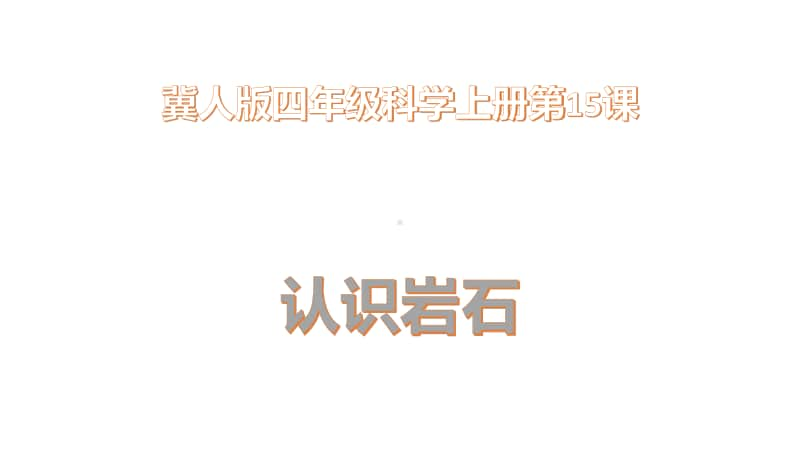 冀人版四年级科学上册第15课

认识岩石